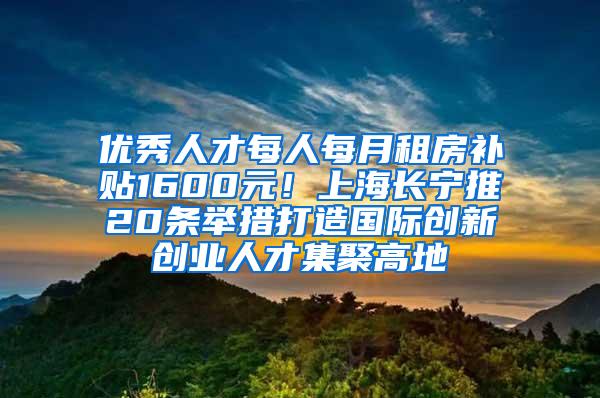 优秀人才每人每月租房补贴1600元！上海长宁推20条举措打造国际创新创业人才集聚高地